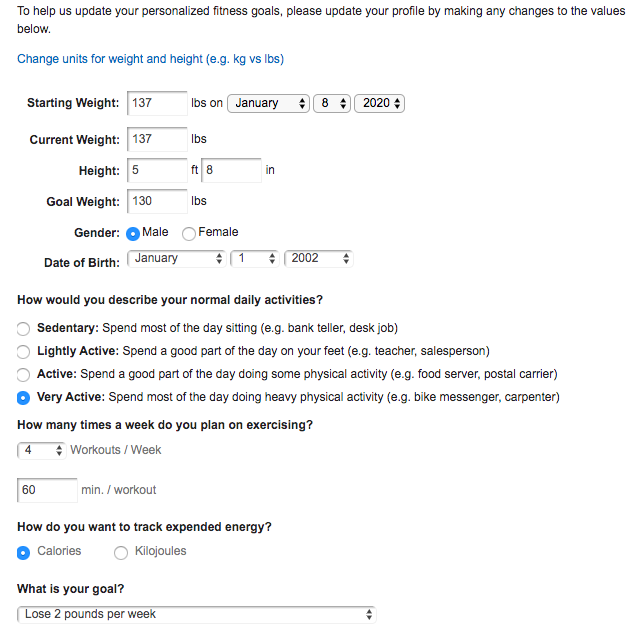 To help us update your personalized fitness goals, please update your profile by making any changes to the values below.

Change units for weight and height (e.g. kg vs lbs)

Starting Weight: 137 lbs on January 8 2020

Current Weight: 137 lbs

Height: 5 ft 8 in

Goal Weight: 130 lbs

Gender: Male Female

Date of Birth: January 1 2002

How would you describe your normal daily activities?

Sedentary: Spend most of the day sitting (e.g. bank teller, desk job)

Lightly Active: Spend a good part of the day on your feet (e.g. teacher, salesperson)

Active: Spend a good part of the day doing some physical activity (e.g. food server, postal carrier)

Very Active: Spend most of the day doing heavy physical activity (e.g. bike messenger, carpenter)

How many times a week do you plan on exercising?

4 Workouts / Week

60 min. / workout

How do you want to track expended energy?

Calories Kilojoules

What is your goal?

Lose 2 pounds per week